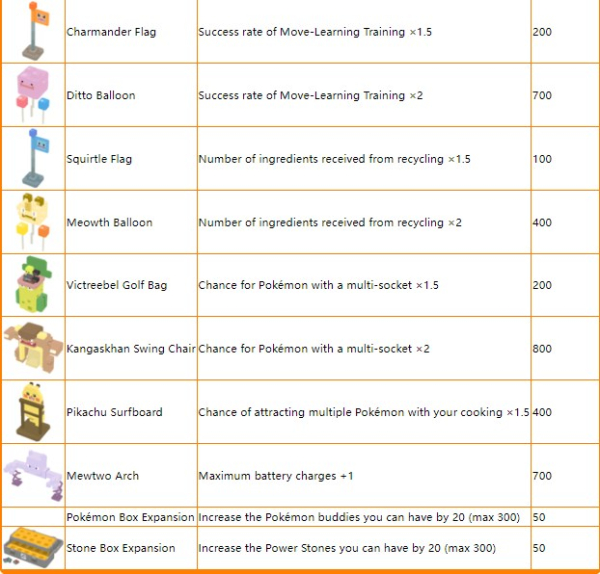 | | | | |
|---|---|---|---|
| | Charmander Flag | Success rate of Move-Learning Training ×1.5 | 200 |
| | Ditto Balloon | Success rate of Move-Learning Training ×2 | 700 |
| | Squirtle Flag | Number of ingredients received from recycling ×1.5 | 100 |
| | Meowth Balloon | Number of ingredients received from recycling ×2 | 400 |
| | Victreebel Golf Bag | Chance for Pokémon with a multi-socket ×1.5 | 200 |
| | Kangaskhan Swing Chair | Chance for Pokémon with a multi-socket ×2 | 800 |
| | Pikachu Surfboard | Chance of attracting multiple Pokémon with your cooking ×1.5 | 400 |
| | Mewtwo Arch | Maximum battery charges +1 | 700 |
| | Pokémon Box Expansion | Increase the Pokémon buddies you can have by 20 (max 300) | 50 |
| | Stone Box Expansion | Increase the Power Stones you can have by 20 (max 300) | 50 |